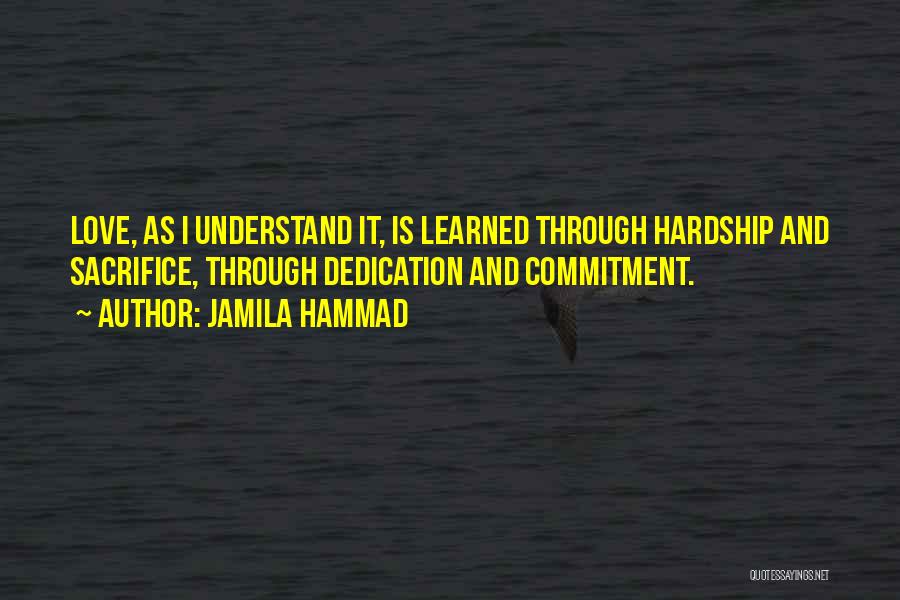 LOVE, AS I UNDERSTAND IT, IS LEARNED THROUGH HARDSHIP AND SACRIFICE, THROUGH DEDICATION AND COMMITMENT.

~ AUTHOR: JAMILA HAMMAD

QUOTESSAYINGS.NET